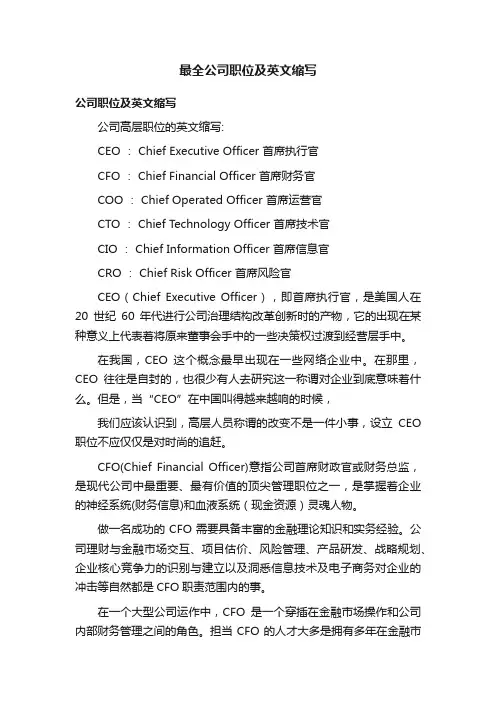 最全公司职位及英文缩写

公司职位及英文缩写

公司高层职位的英文缩写:

CEO ： Chief Executive Officer 首席执行官

CFO ： Chief Financial Officer 首席财务官

COO ： Chief Operated Officer 首席运营官

CTO ： Chief Technology Officer 首席技术官

CIO ： Chief Information Officer 首席信息官

CRO ： Chief Risk Officer 首席风险官

CEO（Chief Executive Officer），即首席执行官，是美国人在 20 世纪 60 年代进行公司治理结构改革创新时的产物，它的出现在某种意义上代表着将原来董事会手中的一些决策权过渡到经营层手中。

在我国，CEO 这个概念最早出现在一些网络企业中。在那里，CEO 往往是自封的，也很少有人去研究这一称谓对企业到底意味着什么。但是，当“CEO”在中国叫得越来越响的时候，

我们应该认识到，高层人员称谓的改变不是一件小事，设立 CEO 职位不应仅仅是对时尚的追赶。

CFO(Chief Financial Officer)意指公司首席财政官或财务总监，是现代公司中最重要、最有价值的顶尖管理职位之一，是掌握着企业的神经系统(财务信息)和血液系统（现金资源）灵魂人物。

做一名成功的 CFO 需要具备丰富的金融理论知识和实务经验。公司理财与金融市场交互、项目估价、风险管理、产品研发、战略规划、企业核心竞争力的识别与建立以及洞悉信息技术及电子商务对企业的冲击等自然都是 CFO 职责范围内的事。

在一个大型公司运作中，CFO 是一个穿插在金融市场操作和公司内部财务管理之间的角色。担当 CFO 的人才大多是拥有多年在金融市